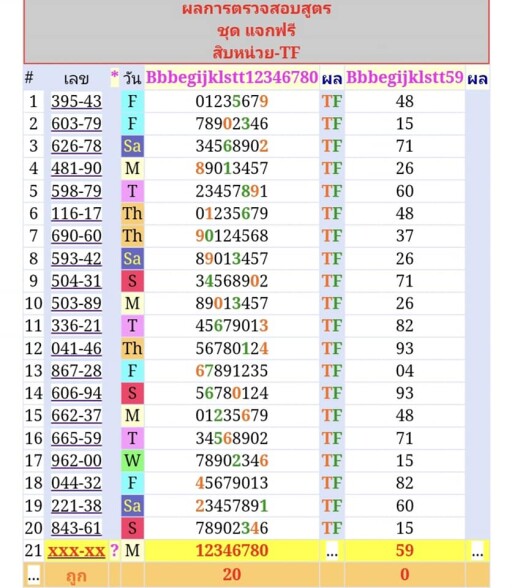 ผลการตรวจสอบสูตร
ชุด แจกฟรี
สิบหน่วย-TF

| # | เลข | * | วัน | Bbbegijklstt12346780 | ผล | Bbbegijklstt59 | ผล |
|---|---|---|---|---|---|---|---|
| 1 | 395-43 | | F | 01235679 | TF | 48 | |
| 2 | 603-79 | | F | 78902346 | TF | 15 | |
| 3 | 626-78 | | Sa | 34568902 | TF | 71 | |
| 4 | 481-90 | | M | 89013457 | TF | 26 | |
| 5 | 598-79 | | T | 23457891 | TF | 60 | |
| 6 | 116-17 | | Th | 01235679 | TF | 48 | |
| 7 | 690-60 | | Th | 90124568 | TF | 37 | |
| 8 | 593-42 | | Sa | 89013457 | TF | 26 | |
| 9 | 504-31 | | S | 34568902 | TF | 71 | |
| 10 | 503-89 | | M | 89013457 | TF | 26 | |
| 11 | 336-21 | | T | 45679013 | TF | 82 | |
| 12 | 041-46 | | Th | 56780124 | TF | 93 | |
| 13 | 867-28 | | F | 67891235 | TF | 04 | |
| 14 | 606-94 | | S | 56780124 | TF | 93 | |
| 15 | 662-37 | | M | 01235679 | TF | 48 | |
| 16 | 665-59 | | T | 34568902 | TF | 71 | |
| 17 | 962-00 | | W | 78902346 | TF | 15 | |
| 18 | 044-32 | | F | 45679013 | TF | 82 | |
| 19 | 221-38 | | Sa | 23457891 | TF | 60 | |
| 20 | 843-61 | | S | 78902346 | TF | 15 | |
| 21 | xxx-xx | ? | M | 12346780 | ... | 59 | ... |
| ... | ถูก | | | 20 | | 0 | |